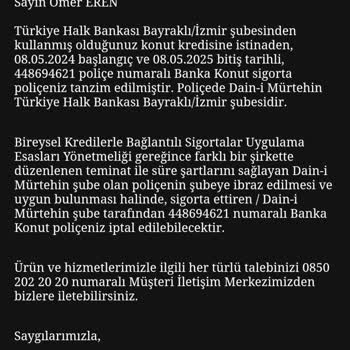 Sayın Ömer EREN

Türkiye Halk Bankası Bayraklı/İzmir şubesinden kullanmış olduğunuz konut kredisine istinaden, 08.05.2024 başlangıç ve 08.05.2025 bitiş tarihli, 448694621 poliçe numaralı Banka Konut sigorta poliçeniz tanzim edilmiştir. Poliçede Dain-i Mürtehin Türkiye Halk Bankası Bayraklı/İzmir şubesidir.

Bireysel Kredilerle Bağlantılı Sigortalar Uygulama Esasları Yönetmeliği gereğince farklı bir şirkette düzenlenen teminat ile süre şartlarını sağlayan Dain-i Mürtehin şube olan poliçenin şubeye ibraz edilmesi ve uygun bulunması halinde, sigorta ettiren / Dain-i Mürtehin şube tarafından 448694621 numaralı Banka Konut poliçeniz iptal edilebilecektir.

Ürün ve hizmetlerimizle ilgili her türlü talebinizi 0850 202 20 20 numaralı Müşteri İletişim Merkezimizden bizlere iletebilirsiniz.

Saygılarımızla,